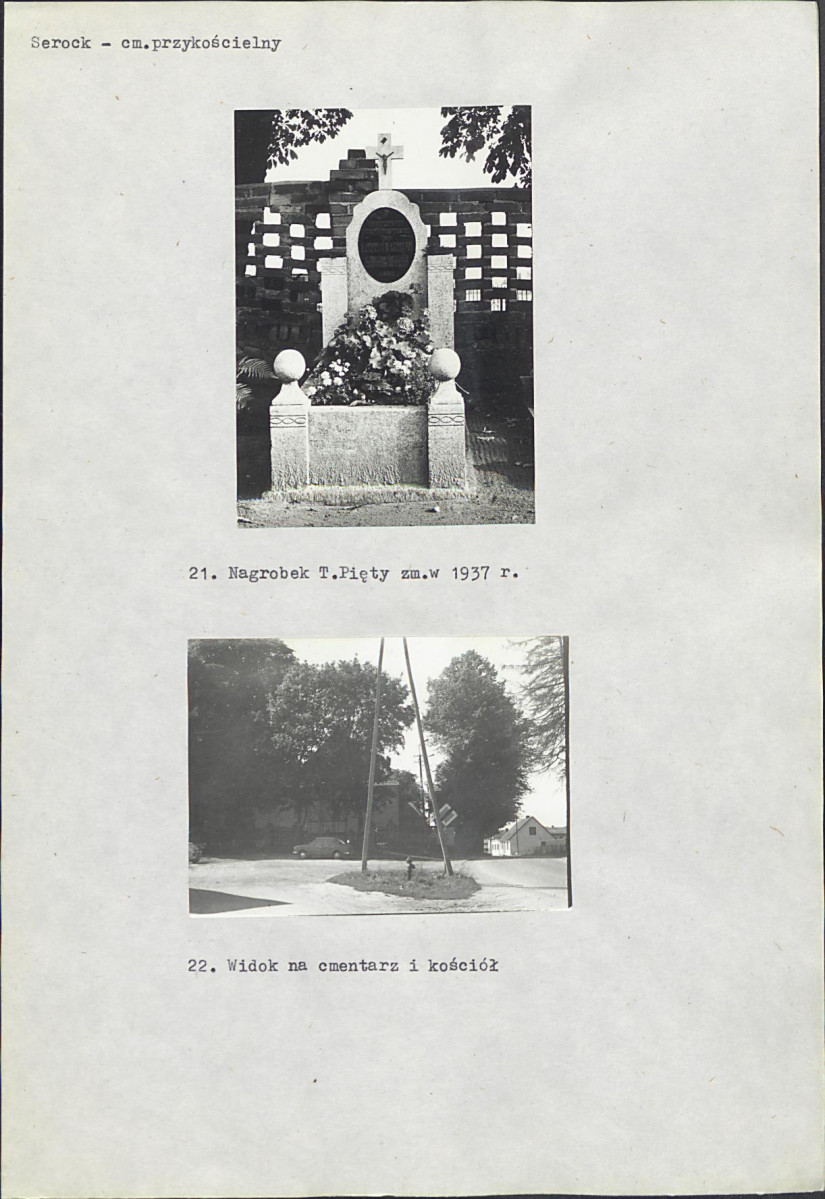 Serock - cm.przykościelny

21. Nagrobek T.Pięty zm.w 1937 r.

22. Widok na cmentarz i kościół